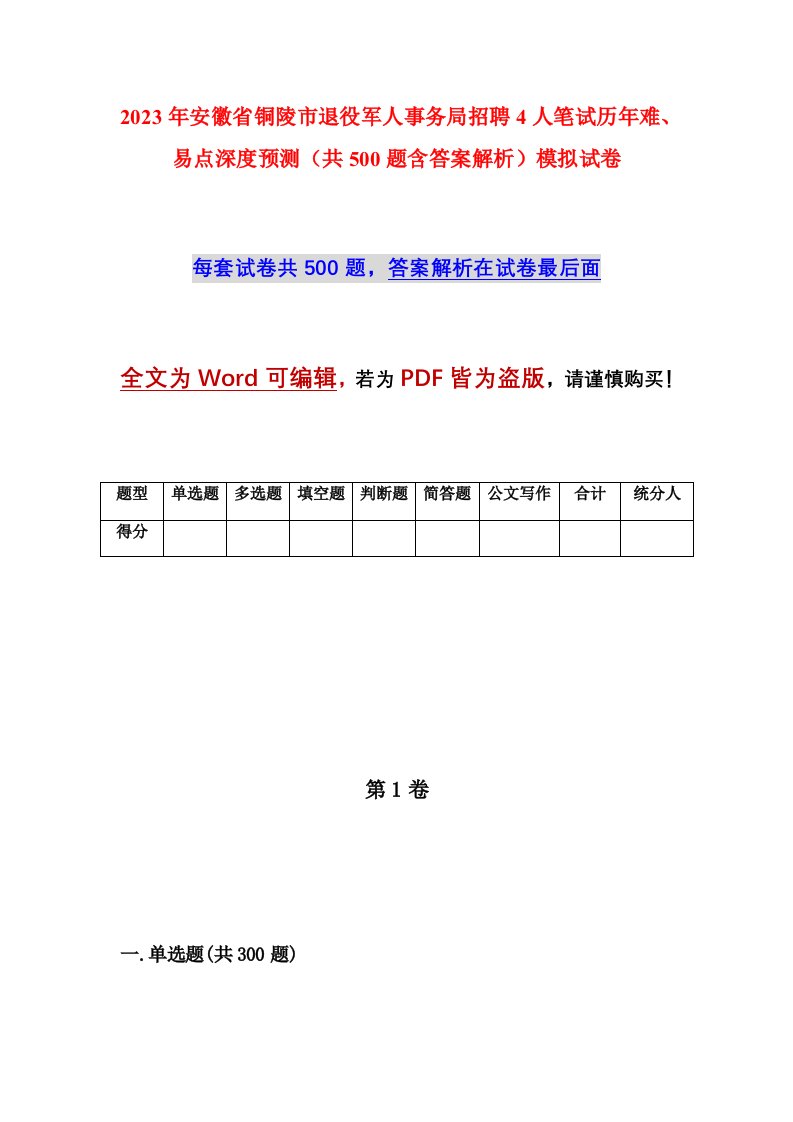 2023年安徽省铜陵市退役军人事务局招聘4人笔试历年难、易点深度预测（共500题含答案解析）模拟试卷

每套试卷共500题，答案解析在试卷最后面

全文为Word可编辑，若为PDF皆为盗版，请谨慎购买！

| 题型 | 单选题 | 多选题 | 填空题 | 判断题 | 简答题 | 公文写作 | 合计 | 统分人 |
|---|---|---|---|---|---|---|---|---|
| 得分 | | | | | | | | |

第1卷

一.单选题(共300题)